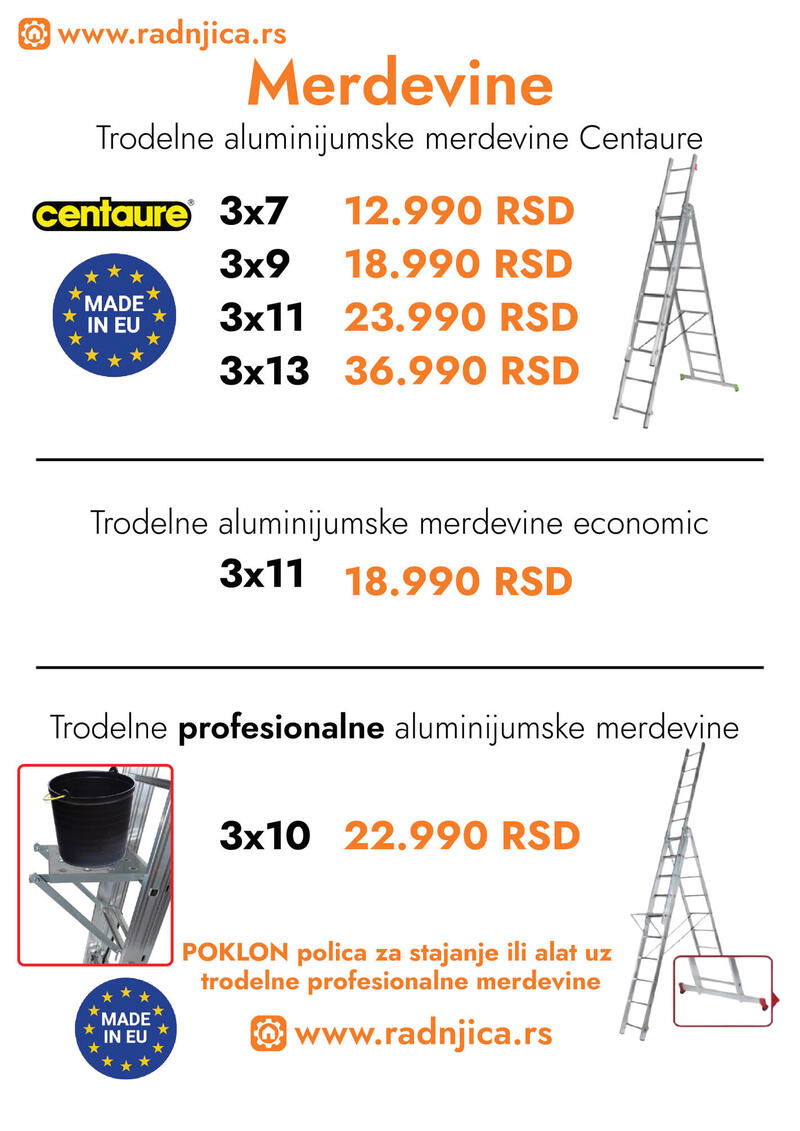 www.radnjica.rs

Merdevine

Trodelne aluminijumske merdevine Centaure

centaure®

MADE IN EU

3x7 12.990 RSD
3x9 18.990 RSD
3x11 23.990 RSD
3x13 36.990 RSD

Trodelne aluminijumske merdevine economic

3x11 18.990 RSD

Trodelne profesionalne aluminijumske merdevine

3x10 22.990 RSD

POKLON polica za stajanje ili alat uz trodelne profesionalne merdevine

MADE IN EU

www.radnjica.rs